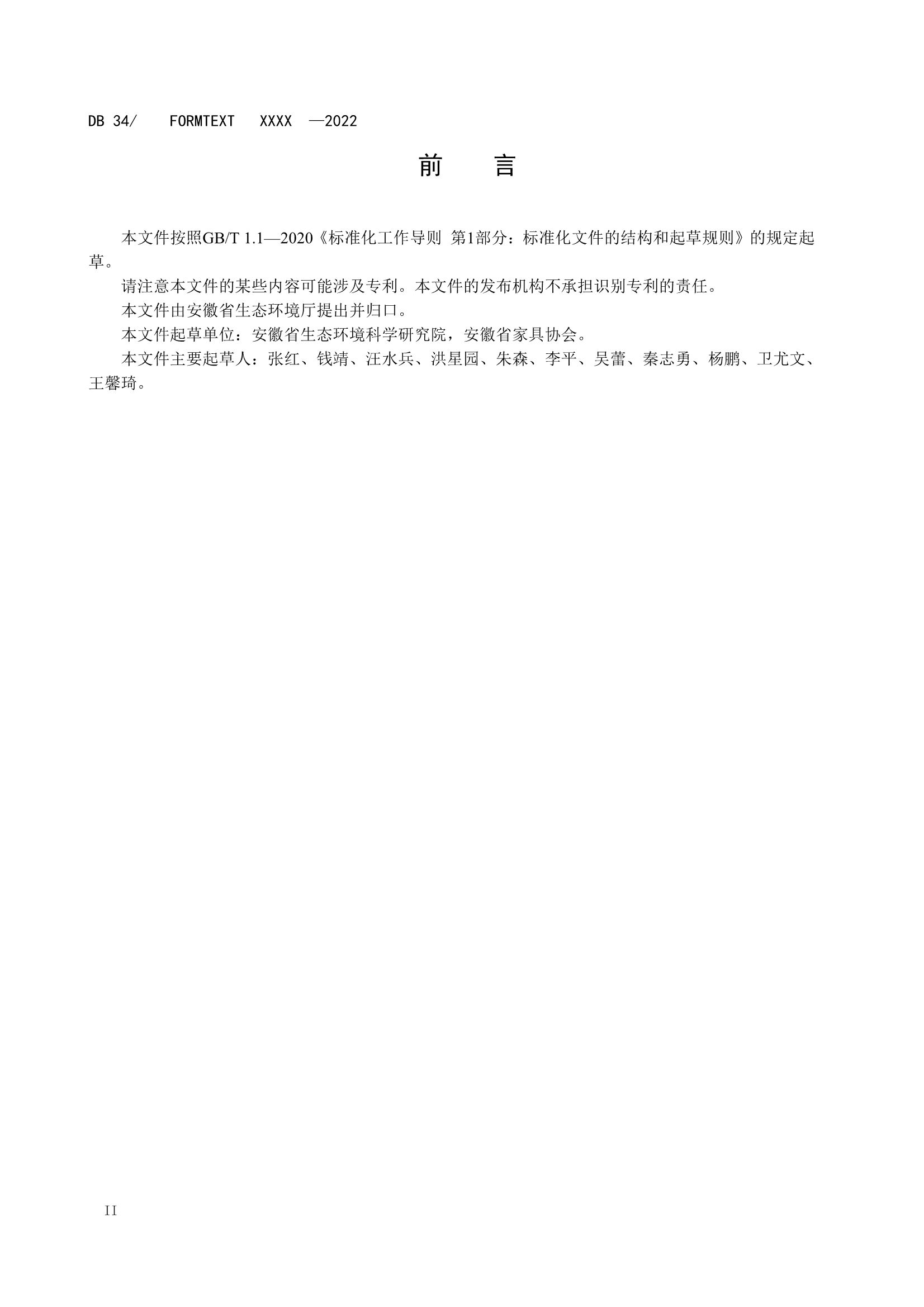 DB 34/ FORMTEXT XXXX —2022

前　言

本文件按照GB/T 1.1—2020《标准化工作导则 第1部分：标准化文件的结构和起草规则》的规定起草。

请注意本文件的某些内容可能涉及专利。本文件的发布机构不承担识别专利的责任。

本文件由安徽省生态环境厅提出并归口。

本文件起草单位：安徽省生态环境科学研究院，安徽省家具协会。

本文件主要起草人：张红、钱靖、汪水兵、洪星园、朱森、李平、吴蕾、秦志勇、杨鹏、卫尤文、王馨琦。

II